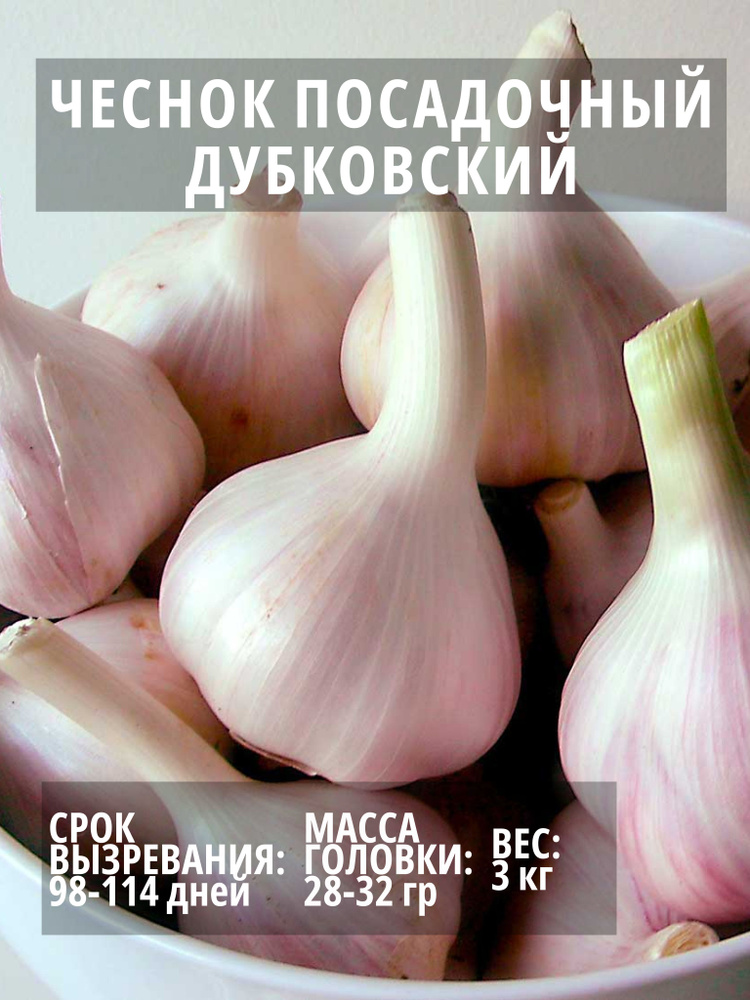 ЧЕСНОК ПОСАДОЧНЫЙ ДУБКОВСКИЙ

СРОК ВЫЗРЕВАНИЯ: 98-114 дней

МАССА ГОЛОВКИ: 28-32 гр

ВЕС: 3 кг